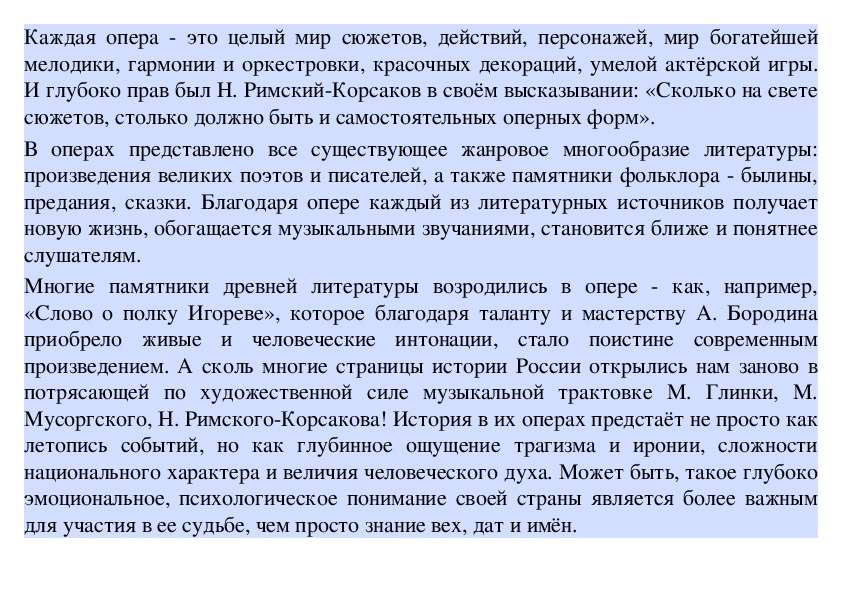 Каждая опера - это целый мир сюжетов, действий, персонажей, мир богатейшей мелодики, гармонии и оркестровки, красочных декораций, умелой актёрской игры. И глубоко прав был Н. Римский-Корсаков в своём высказывании: «Сколько на свете сюжетов, столько должно быть и самостоятельных оперных форм».

В операх представлено все существующее жанровое многообразие литературы: произведения великих поэтов и писателей, а также памятники фольклора - былины, предания, сказки. Благодаря опере каждый из литературных источников получает новую жизнь, обогащается музыкальными звучаниями, становится ближе и понятнее слушателям.

Многие памятники древней литературы возродились в опере - как, например, «Слово о полку Игореве», которое благодаря таланту и мастерству А. Бородина приобрело живые и человеческие интонации, стало поистине современным произведением. А сколь многие страницы истории России открылись нам заново в потрясающей по художественной силе музыкальной трактовке М. Глинки, М. Мусоргского, Н. Римского-Корсакова! История в их операх предстаёт не просто как летопись событий, но как глубинное ощущение трагизма и иронии, сложности национального характера и величия человеческого духа. Может быть, такое глубоко эмоциональное, психологическое понимание своей страны является более важным для участия в ее судьбе, чем просто знание вех, дат и имён.